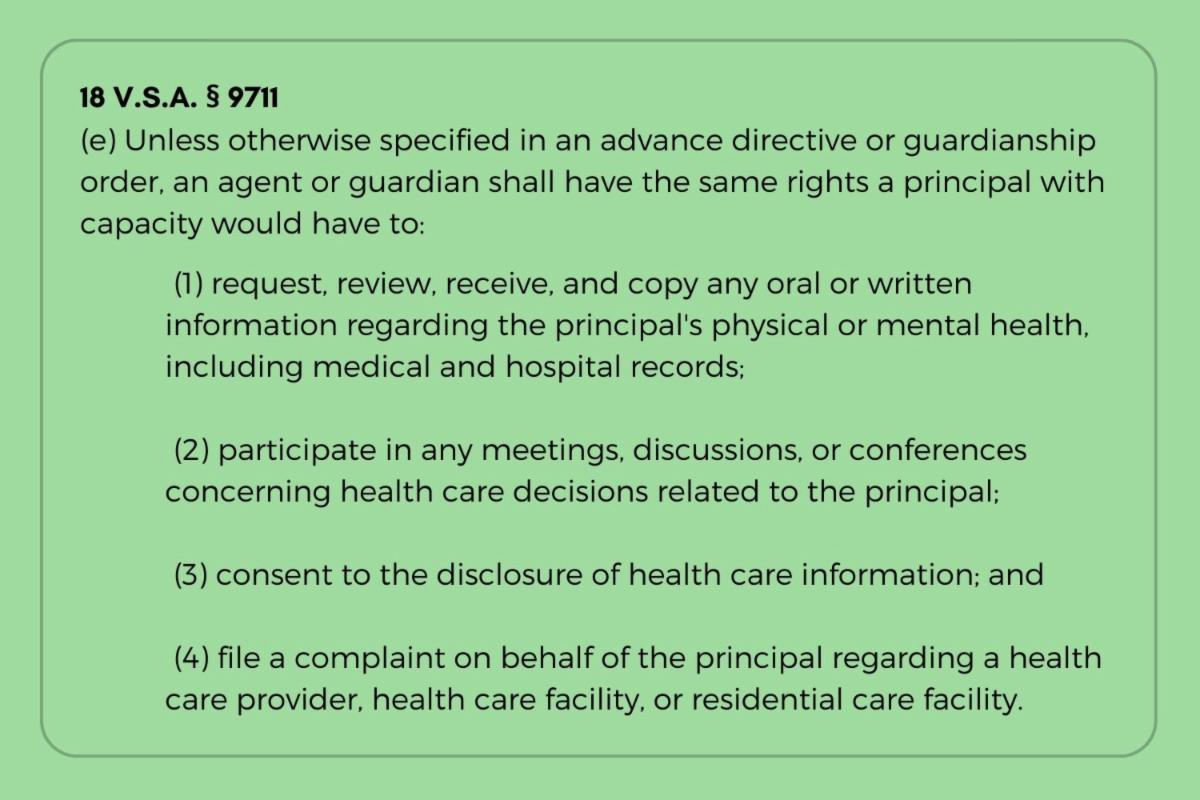 18 V.S.A. § 9711
(e) Unless otherwise specified in an advance directive or guardianship order, an agent or guardian shall have the same rights a principal with capacity would have to:

(1) request, review, receive, and copy any oral or written information regarding the principal's physical or mental health, including medical and hospital records;

(2) participate in any meetings, discussions, or conferences concerning health care decisions related to the principal;

(3) consent to the disclosure of health care information; and

(4) file a complaint on behalf of the principal regarding a health care provider, health care facility, or residential care facility.